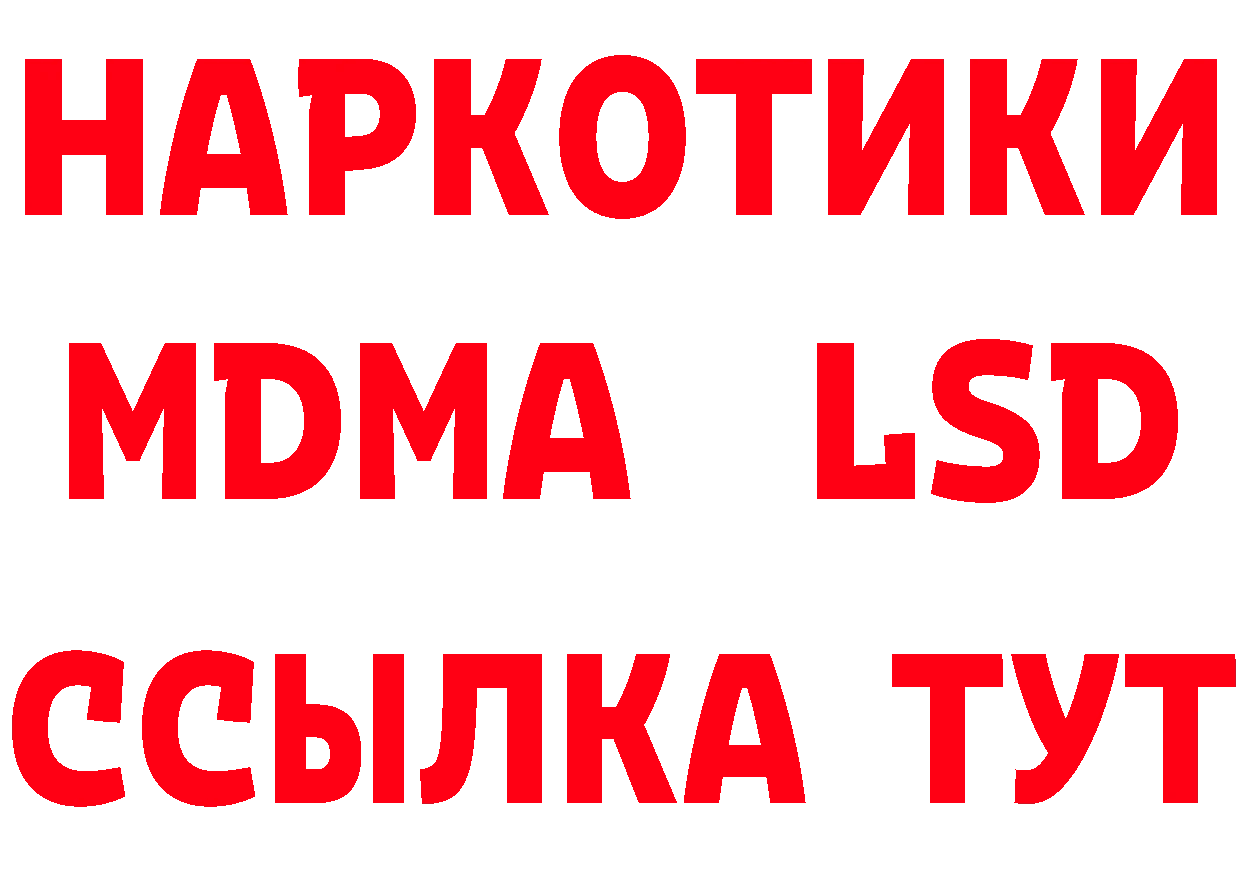 НАРКОТИКИ
MDMA LSD
ССЫЛКА ТУТ